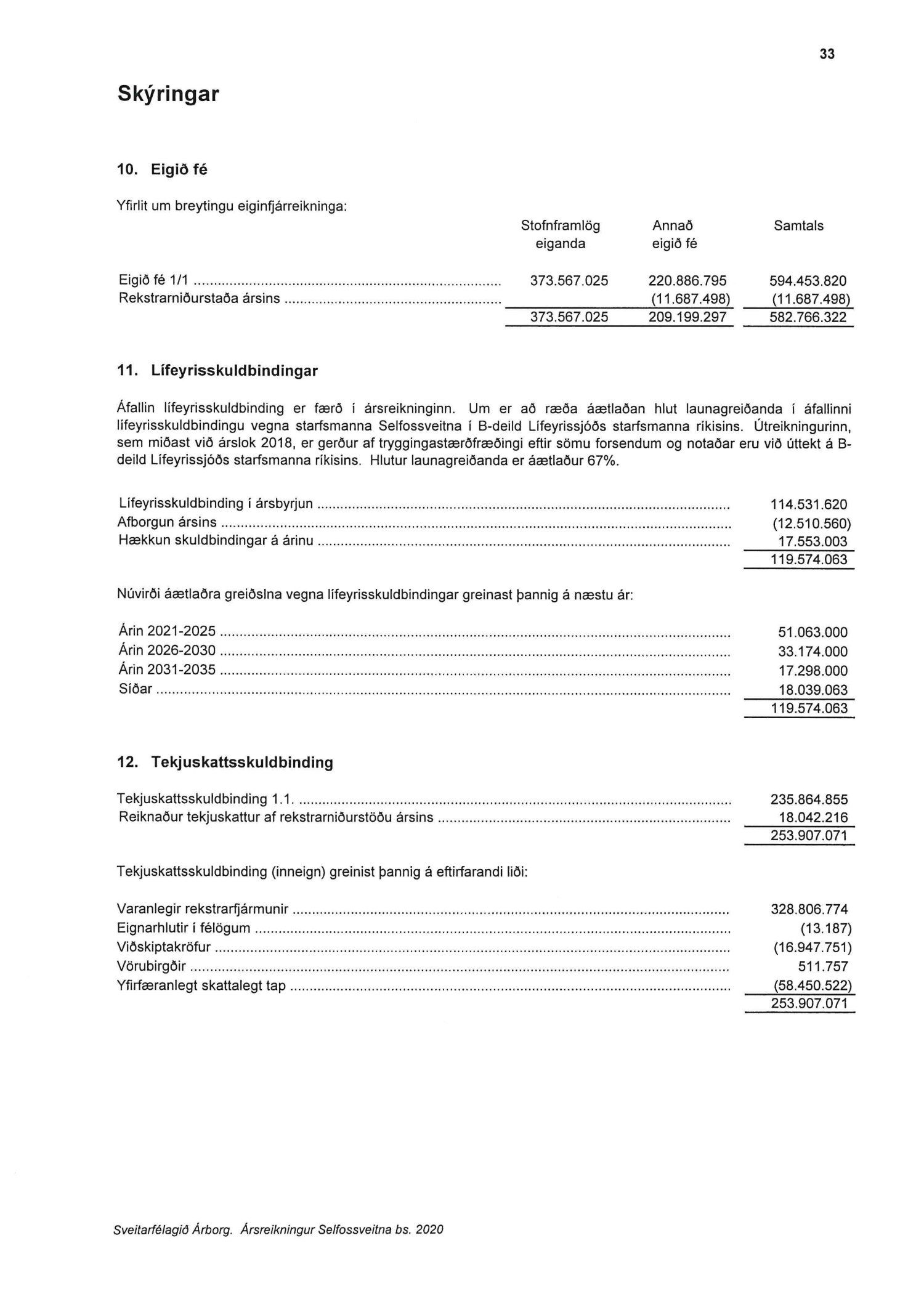 33

Skýringar

10. Eigið fé

Yfirlit um breytingu eiginfjárreikninga:

| | Stofnframlög eiganda | Annað eigið fé | Samtals |
|---|---|---|---|
| Eigið fé 1/1 | 373.567.025 | 220.886.795 | 594.453.820 |
| Rekstrarniðurstaða ársins | | (11.687.498) | (11.687.498) |
| | 373.567.025 | 209.199.297 | 582.766.322 |

11. Lífeyrisskuldbindingar

Áfallin lífeyrisskuldbinding er færð í ársreikninginn. Um er að ræða áætlaðan hlut launagreiðanda í áfallinni lífeyrisskuldbindingu vegna starfsmanna Selfossveitna í B-deild Lífeyrissjóðs starfsmanna ríkisins. Útreikningurinn, sem miðast við árslok 2018, er gerður af tryggingastærðfræðingi eftir sömu forsendum og notaðar eru við úttekt á B-deild Lífeyrissjóðs starfsmanna ríkisins. Hlutur launagreiðanda er áætlaður 67%.

| | |
|---|---|
| Lífeyrisskuldbinding í ársbyrjun | 114.531.620 |
| Afborgun ársins | (12.510.560) |
| Hækkun skuldbindingar á árinu | 17.553.003 |
| | 119.574.063 |

Núvirði áætlaðra greiðslna vegna lífeyrisskuldbindingar greinast þannig á næstu ár:

| | |
|---|---|
| Árin 2021-2025 | 51.063.000 |
| Árin 2026-2030 | 33.174.000 |
| Árin 2031-2035 | 17.298.000 |
| Síðar | 18.039.063 |
| | 119.574.063 |

12. Tekjuskattsskuldbinding

| | |
|---|---|
| Tekjuskattsskuldbinding 1.1. | 235.864.855 |
| Reiknaður tekjuskattur af rekstrarniðurstöðu ársins | 18.042.216 |
| | 253.907.071 |

Tekjuskattsskuldbinding (inneign) greinist þannig á eftirfarandi liði:

| | |
|---|---|
| Varanlegir rekstrarfjármunir | 328.806.774 |
| Eignarhlutir í félögum | (13.187) |
| Viðskiptakröfur | (16.947.751) |
| Vörubirgðir | 511.757 |
| Yfirfæranlegt skattalegt tap | (58.450.522) |
| | 253.907.071 |

Sveitarfélagið Árborg. Ársreikningur Selfossveitna bs. 2020